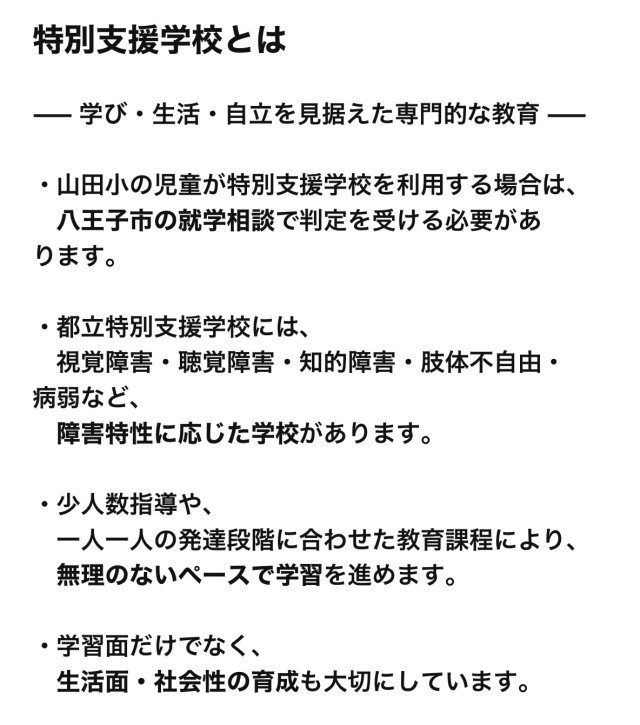 特別支援学校とは

── 学び・生活・自立を見据えた専門的な教育 ──

・山田小の児童が特別支援学校を利用する場合は、八王子市の就学相談で判定を受ける必要があります。

・都立特別支援学校には、視覚障害・聴覚障害・知的障害・肢体不自由・病弱など、障害特性に応じた学校があります。

・少人数指導や、一人一人の発達段階に合わせた教育課程により、無理のないペースで学習を進めます。

・学習面だけでなく、生活面・社会性の育成も大切にしています。